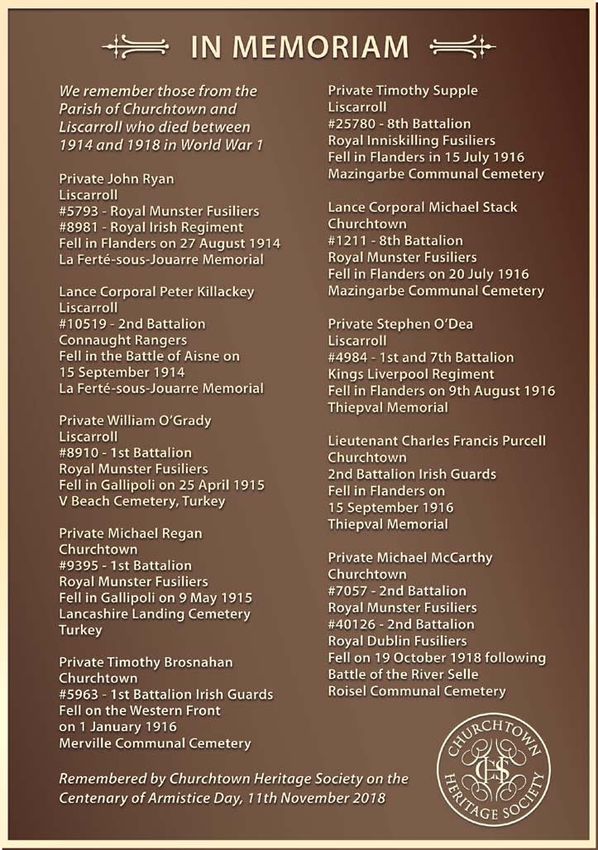 IN MEMORIAM

We remember those from the Parish of Churchtown and Liscarroll who died between 1914 and 1918 in World War 1

Private John Ryan
Liscarroll
#5793 - Royal Munster Fusiliers
#8981 - Royal Irish Regiment
Fell in Flanders on 27 August 1914
La Ferté-sous-Jouarre Memorial

Lance Corporal Peter Killackey
Liscarroll
#10519 - 2nd Battalion
Connaught Rangers
Fell in the Battle of Aisne on
15 September 1914
La Ferté-sous-Jouarre Memorial

Private William O'Grady
Liscarroll
#8910 - 1st Battalion
Royal Munster Fusiliers
Fell in Gallipoli on 25 April 1915
V Beach Cemetery, Turkey

Private Michael Regan
Churchtown
#9395 - 1st Battalion
Royal Munster Fusiliers
Fell in Gallipoli on 9 May 1915
Lancashire Landing Cemetery
Turkey

Private Timothy Brosnahan
Churchtown
#5963 - 1st Battalion Irish Guards
Fell on the Western Front
on 1 January 1916
Merville Communal Cemetery

Private Timothy Supple
Liscarroll
#25780 - 8th Battalion
Royal Inniskilling Fusiliers
Fell in Flanders in 15 July 1916
Mazingarbe Communal Cemetery

Lance Corporal Michael Stack
Churchtown
#1211 - 8th Battalion
Royal Munster Fusiliers
Fell in Flanders on 20 July 1916
Mazingarbe Communal Cemetery

Private Stephen O'Dea
Liscarroll
#4984 - 1st and 7th Battalion
Kings Liverpool Regiment
Fell in Flanders on 9th August 1916
Thiepval Memorial

Lieutenant Charles Francis Purcell
Churchtown
2nd Battalion Irish Guards
Fell in Flanders on
15 September 1916
Thiepval Memorial

Private Michael McCarthy
Churchtown
#7057 - 2nd Battalion
Royal Munster Fusiliers
#40126 - 2nd Battalion
Royal Dublin Fusiliers
Fell on 19 October 1918 following
Battle of the River Selle
Roisel Communal Cemetery

Remembered by Churchtown Heritage Society on the Centenary of Armistice Day, 11th November 2018

CHURCHTOWN HERITAGE SOCIETY
CHS